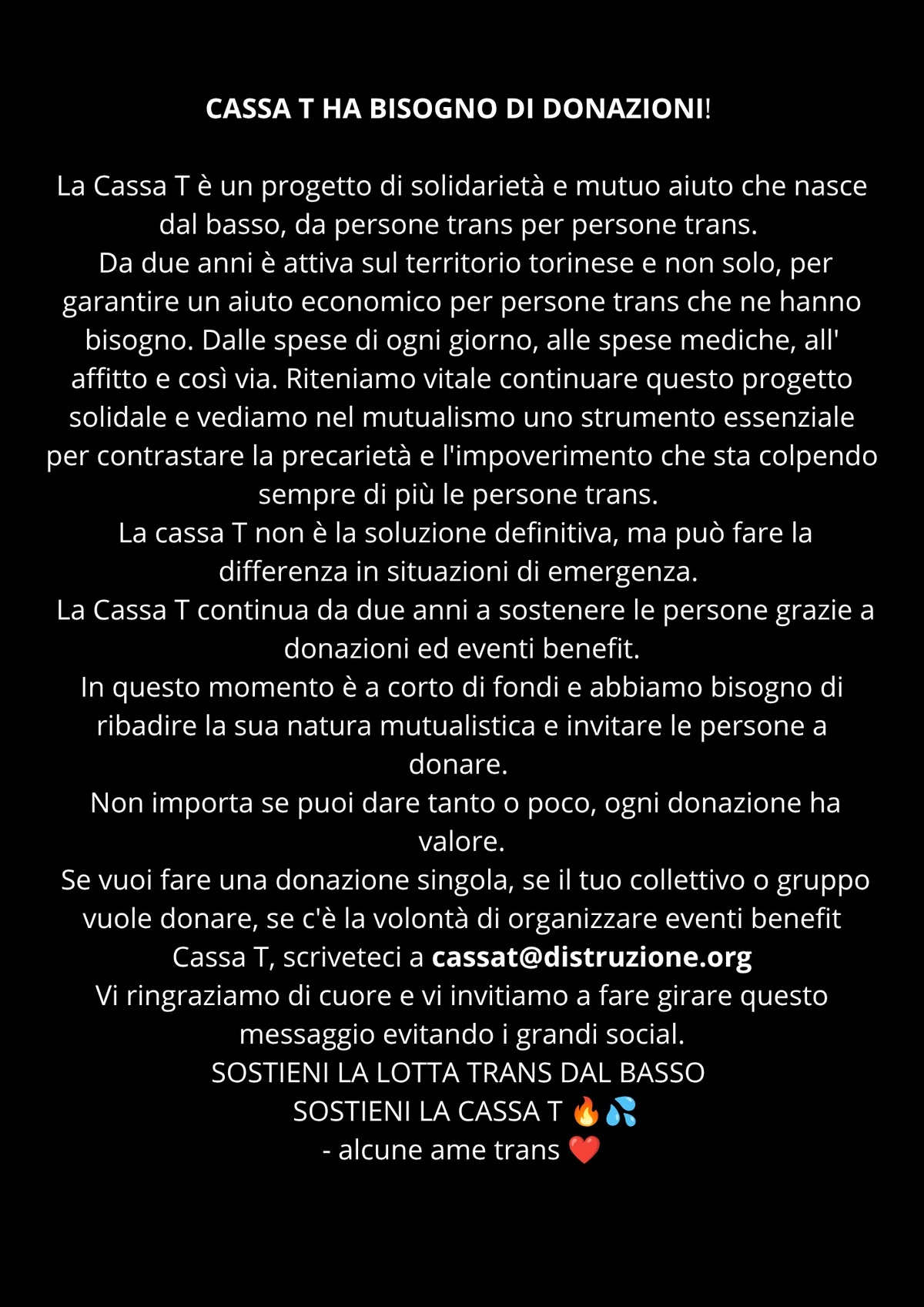 CASSA T HA BISOGNO DI DONAZIONI!

La Cassa T è un progetto di solidarietà e mutuo aiuto che nasce dal basso, da persone trans per persone trans.

Da due anni è attiva sul territorio torinese e non solo, per garantire un aiuto economico per persone trans che ne hanno bisogno. Dalle spese di ogni giorno, alle spese mediche, all' affitto e così via. Riteniamo vitale continuare questo progetto solidale e vediamo nel mutualismo uno strumento essenziale per contrastare la precarietà e l'impoverimento che sta colpendo sempre di più le persone trans.

La cassa T non è la soluzione definitiva, ma può fare la differenza in situazioni di emergenza.

La Cassa T continua da due anni a sostenere le persone grazie a donazioni ed eventi benefit.

In questo momento è a corto di fondi e abbiamo bisogno di ribadire la sua natura mutualistica e invitare le persone a donare.

Non importa se puoi dare tanto o poco, ogni donazione ha valore.

Se vuoi fare una donazione singola, se il tuo collettivo o gruppo vuole donare, se c'è la volontà di organizzare eventi benefit Cassa T, scriveteci a cassat@distruzione.org

Vi ringraziamo di cuore e vi invitiamo a fare girare questo messaggio evitando i grandi social.

SOSTIENI LA LOTTA TRANS DAL BASSO
SOSTIENI LA CASSA T 🔥💦
- alcune ame trans ❤️